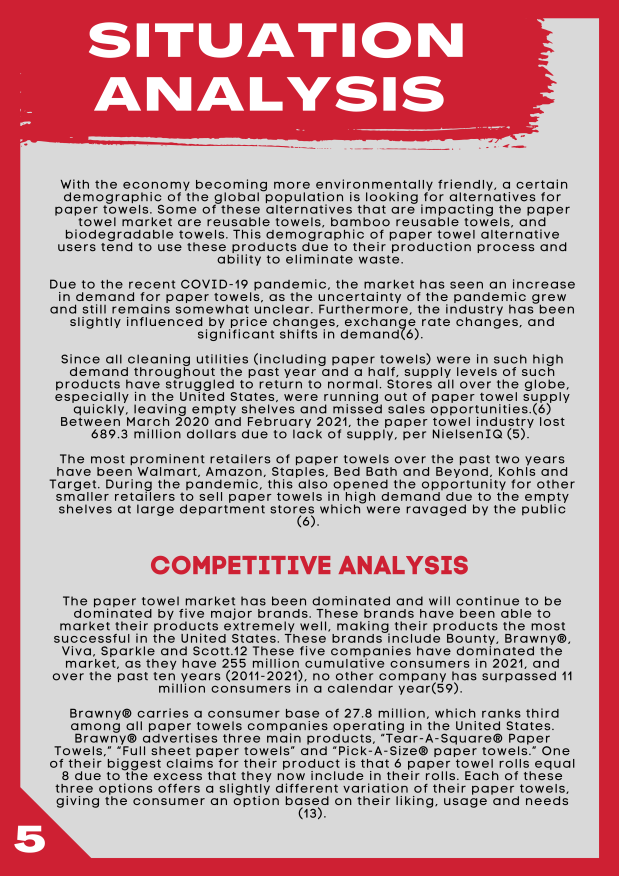 SITUATION ANALYSIS

With the economy becoming more environmentally friendly, a certain demographic of the global population is looking for alternatives for paper towels. Some of these alternatives that are impacting the paper towel market are reusable towels, bamboo reusable towels, and biodegradable towels. This demographic of paper towel alternative users tend to use these products due to their production process and ability to eliminate waste.

Due to the recent COVID-19 pandemic, the market has seen an increase in demand for paper towels, as the uncertainty of the pandemic grew and still remains somewhat unclear. Furthermore, the industry has been slightly influenced by price changes, exchange rate changes, and significant shifts in demand(6).

Since all cleaning utilities (including paper towels) were in such high demand throughout the past year and a half, supply levels of such products have struggled to return to normal. Stores all over the globe, especially in the United States, were running out of paper towel supply quickly, leaving empty shelves and missed sales opportunities.(6) Between March 2020 and February 2021, the paper towel industry lost 689.3 million dollars due to lack of supply, per NielsenIQ (5).

The most prominent retailers of paper towels over the past two years have been Walmart, Amazon, Staples, Bed Bath and Beyond, Kohls and Target. During the pandemic, this also opened the opportunity for other smaller retailers to sell paper towels in high demand due to the empty shelves at large department stores which were ravaged by the public (6).

COMPETITIVE ANALYSIS

The paper towel market has been dominated and will continue to be dominated by five major brands. These brands have been able to market their products extremely well, making their products the most successful in the United States. These brands include Bounty, Brawny®, Viva, Sparkle and Scott.12 These five companies have dominated the market, as they have 255 million cumulative consumers in 2021, and over the past ten years (2011-2021), no other company has surpassed 11 million consumers in a calendar year(59).

Brawny® carries a consumer base of 27.8 million, which ranks third among all paper towels companies operating in the United States. Brawny® advertises three main products, "Tear-A-Square® Paper Towels," "Full sheet paper towels" and "Pick-A-Size® paper towels." One of their biggest claims for their product is that 6 paper towel rolls equal 8 due to the excess that they now include in their rolls. Each of these three options offers a slightly different variation of their paper towels, giving the consumer an option based on their liking, usage and needs (13).

5